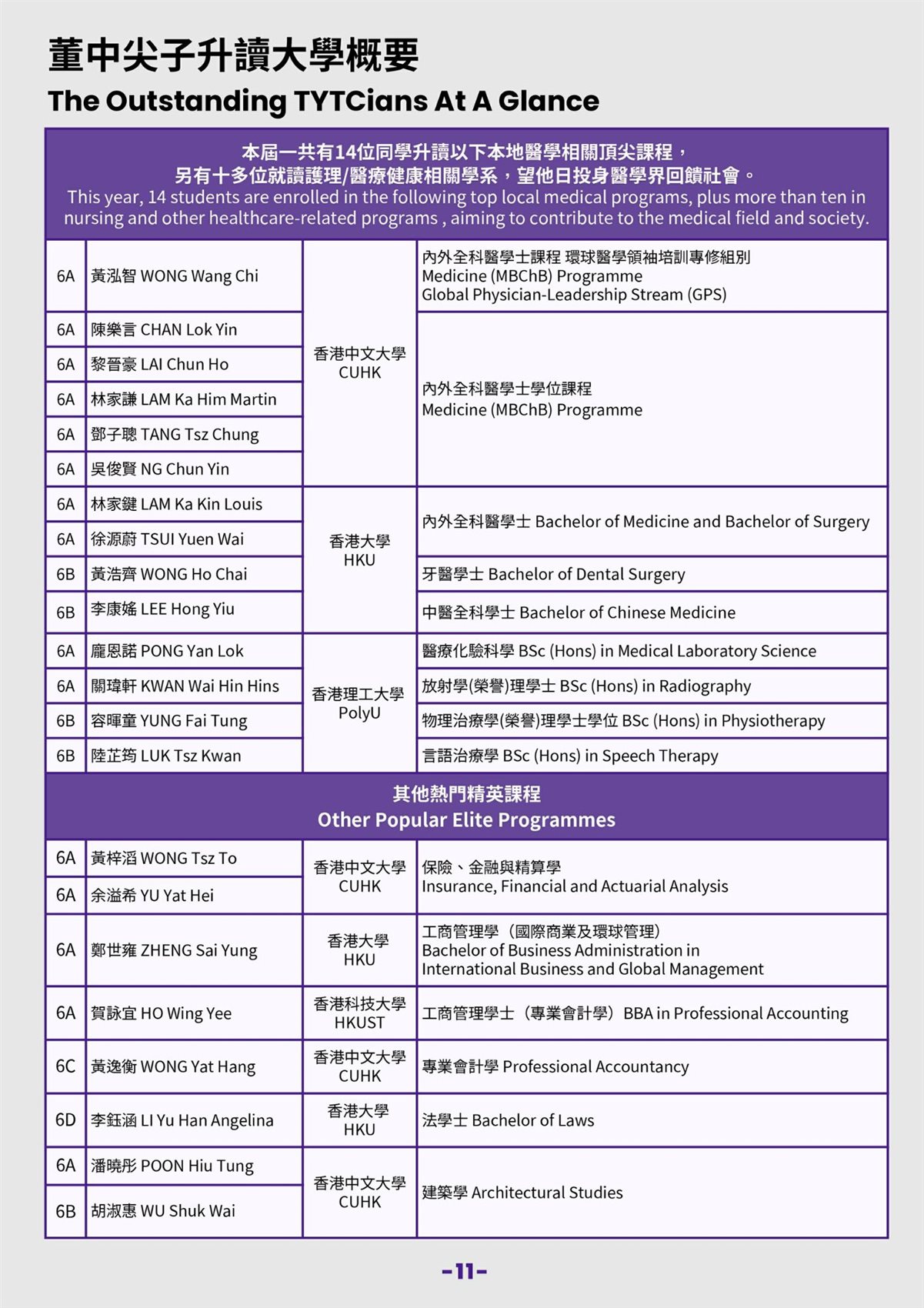 董中尖子升讀大學概要
The Outstanding TYTCians At A Glance

本屆一共有14位同學升讀以下本地醫學相關頂尖課程，
另有十多位就讀護理/醫療健康相關學系，望他日投身醫學界回饋社會。
This year, 14 students are enrolled in the following top local medical programs, plus more than ten in nursing and other healthcare-related programs , aiming to contribute to the medical field and society.

| | | | |
|---|---|---|---|
| 6A | 黃泓智 WONG Wang Chi | 香港中文大學 CUHK | 內外全科醫學士課程 環球醫學領袖培訓專修組別 Medicine (MBChB) Programme Global Physician-Leadership Stream (GPS) |
| 6A | 陳樂言 CHAN Lok Yin | 香港中文大學 CUHK | 內外全科醫學士學位課程 Medicine (MBChB) Programme |
| 6A | 黎晉豪 LAI Chun Ho | 香港中文大學 CUHK | 內外全科醫學士學位課程 Medicine (MBChB) Programme |
| 6A | 林家謙 LAM Ka Him Martin | 香港中文大學 CUHK | 內外全科醫學士學位課程 Medicine (MBChB) Programme |
| 6A | 鄧子聰 TANG Tsz Chung | 香港中文大學 CUHK | 內外全科醫學士學位課程 Medicine (MBChB) Programme |
| 6A | 吳俊賢 NG Chun Yin | 香港中文大學 CUHK | 內外全科醫學士學位課程 Medicine (MBChB) Programme |
| 6A | 林家鍵 LAM Ka Kin Louis | 香港大學 HKU | 內外全科醫學士 Bachelor of Medicine and Bachelor of Surgery |
| 6A | 徐源蔚 TSUI Yuen Wai | 香港大學 HKU | 內外全科醫學士 Bachelor of Medicine and Bachelor of Surgery |
| 6B | 黃浩齊 WONG Ho Chai | 香港大學 HKU | 牙醫學士 Bachelor of Dental Surgery |
| 6B | 李康媱 LEE Hong Yiu | 香港大學 HKU | 中醫全科學士 Bachelor of Chinese Medicine |
| 6A | 龐恩諾 PONG Yan Lok | 香港理工大學 PolyU | 醫療化驗科學 BSc (Hons) in Medical Laboratory Science |
| 6A | 關瑋軒 KWAN Wai Hin Hins | 香港理工大學 PolyU | 放射學(榮譽)理學士 BSc (Hons) in Radiography |
| 6B | 容暉童 YUNG Fai Tung | 香港理工大學 PolyU | 物理治療學(榮譽)理學士學位 BSc (Hons) in Physiotherapy |
| 6B | 陸芷筠 LUK Tsz Kwan | 香港理工大學 PolyU | 言語治療學 BSc (Hons) in Speech Therapy |

其他熱門精英課程
Other Popular Elite Programmes

| | | | |
|---|---|---|---|
| 6A | 黃梓滔 WONG Tsz To | 香港中文大學 CUHK | 保險、金融與精算學 Insurance, Financial and Actuarial Analysis |
| 6A | 余溢希 YU Yat Hei | 香港中文大學 CUHK | 保險、金融與精算學 Insurance, Financial and Actuarial Analysis |
| 6A | 鄭世雍 ZHENG Sai Yung | 香港大學 HKU | 工商管理學（國際商業及環球管理） Bachelor of Business Administration in International Business and Global Management |
| 6A | 賀詠宜 HO Wing Yee | 香港科技大學 HKUST | 工商管理學士（專業會計學）BBA in Professional Accounting |
| 6C | 黃逸衡 WONG Yat Hang | 香港中文大學 CUHK | 專業會計學 Professional Accountancy |
| 6D | 李鈺涵 LI Yu Han Angelina | 香港大學 HKU | 法學士 Bachelor of Laws |
| 6A | 潘曉彤 POON Hiu Tung | 香港中文大學 CUHK | 建築學 Architectural Studies |
| 6B | 胡淑惠 WU Shuk Wai | 香港中文大學 CUHK | 建築學 Architectural Studies |

-11-